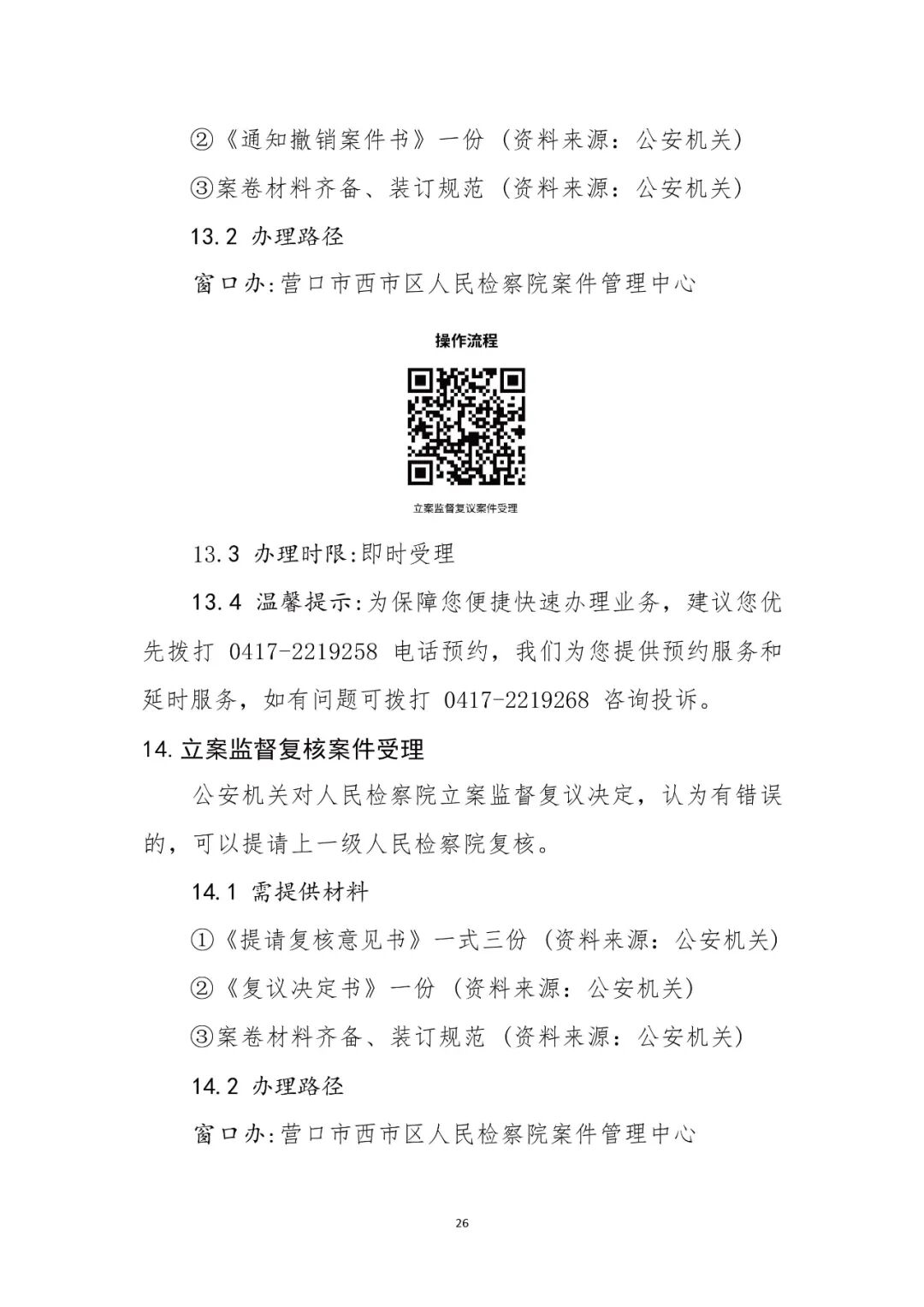 ②《通知撤销案件书》一份（资料来源：公安机关）

③案卷材料齐备、装订规范（资料来源：公安机关）

13.2 办理路径

窗口办:营口市西市区人民检察院案件管理中心

操作流程

立案监督复议案件受理

13.3 办理时限:即时受理

13.4 温馨提示:为保障您便捷快速办理业务，建议您优先拨打 0417-2219258 电话预约，我们为您提供预约服务和延时服务，如有问题可拨打 0417-2219268 咨询投诉。

14.立案监督复核案件受理

公安机关对人民检察院立案监督复议决定，认为有错误的，可以提请上一级人民检察院复核。

14.1 需提供材料

①《提请复核意见书》一式三份（资料来源：公安机关）

②《复议决定书》一份（资料来源：公安机关）

③案卷材料齐备、装订规范（资料来源：公安机关）

14.2 办理路径

窗口办:营口市西市区人民检察院案件管理中心

26